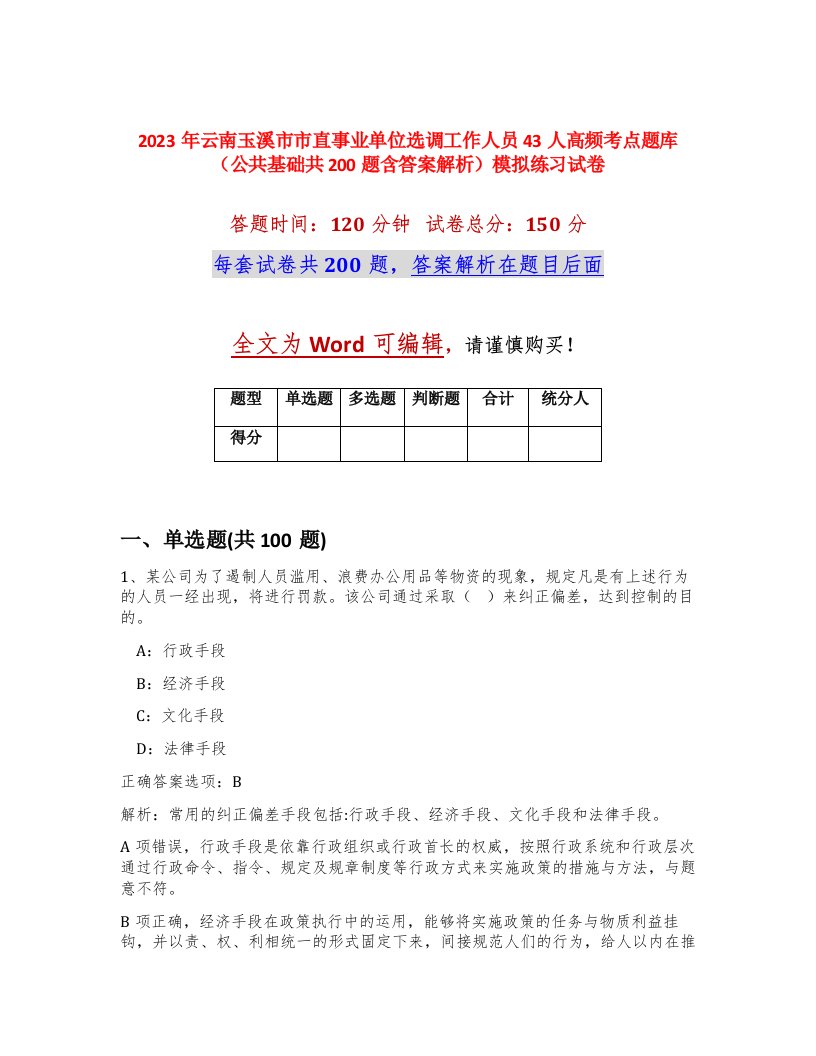 2023 年云南玉溪市市直事业单位选调工作人员 43 人高频考点题库（公共基础共 200 题含答案解析）模拟练习试卷

答题时间：120 分钟　试卷总分：150 分

每套试卷共 200 题，答案解析在题目后面

全文为 Word 可编辑，请谨慎购买！

| 题型 | 单选题 | 多选题 | 判断题 | 合计 | 统分人 |
|---|---|---|---|---|---|
| 得分 | | | | | |

一、单选题(共 100 题)

1、某公司为了遏制人员滥用、浪费办公用品等物资的现象，规定凡是有上述行为的人员一经出现，将进行罚款。该公司通过采取（　）来纠正偏差，达到控制的目的。

A：行政手段

B：经济手段

C：文化手段

D：法律手段

正确答案选项：B

解析：常用的纠正偏差手段包括:行政手段、经济手段、文化手段和法律手段。

A 项错误，行政手段是依靠行政组织或行政首长的权威，按照行政系统和行政层次通过行政命令、指令、规定及规章制度等行政方式来实施政策的措施与方法，与题意不符。

B 项正确，经济手段在政策执行中的运用，能够将实施政策的任务与物质利益挂钩，并以责、权、利相统一的形式固定下来，间接规范人们的行为，给人以内在推